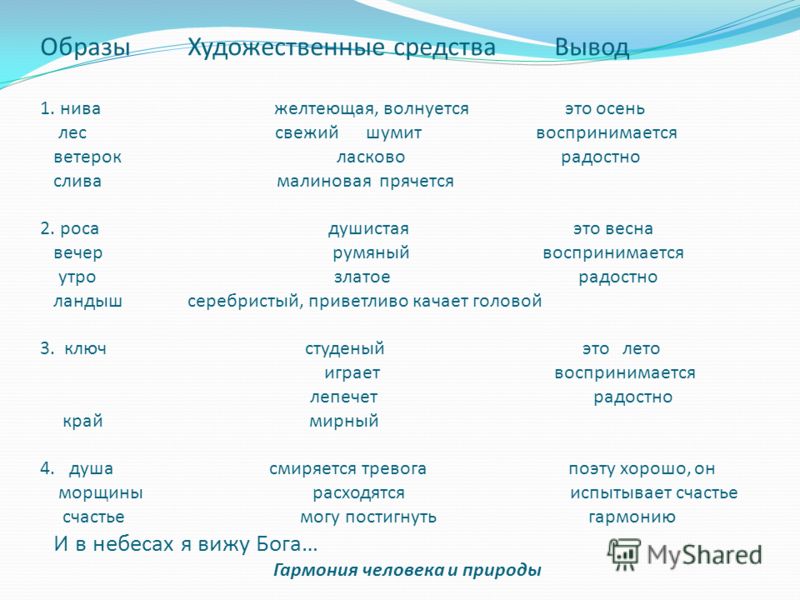 | Образы | Художественные средства | Вывод |
|---|---|---|
| 1. нива | желтеющая, волнуется | это осень |
| лес | свежий шумит | воспринимается |
| ветерок | ласково | радостно |
| слива | малиновая прячется | |
| 2. роса | душистая | это весна |
| вечер | румяный | воспринимается |
| утро | златое | радостно |
| ландыш | серебристый, приветливо качает головой | |
| 3. ключ | студеный | это лето |
| | играет | воспринимается |
| | лепечет | радостно |
| край | мирный | |
| 4. душа | смиряется тревога | поэту хорошо, он |
| морщины | расходятся | испытывает счастье |
| счастье | могу постигнуть | гармонию |

И в небесах я вижу Бога…

Гармония человека и природы

MyShared